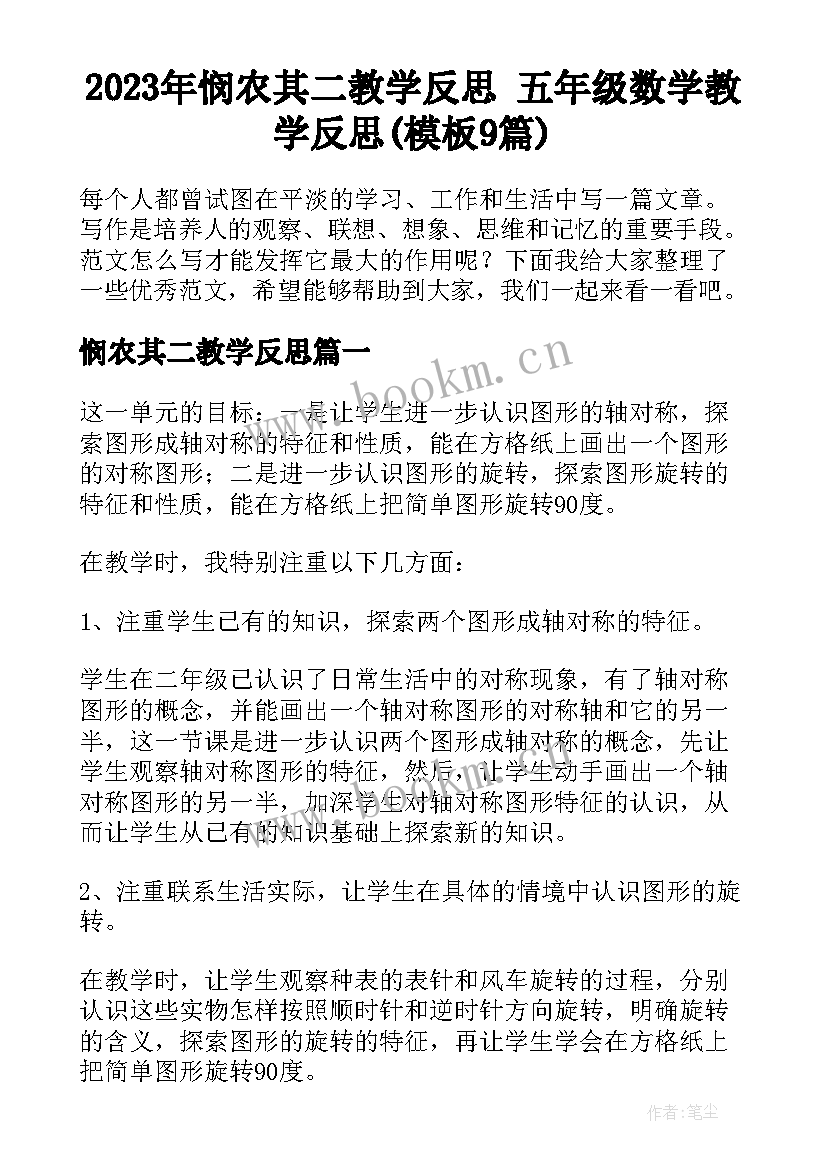 2023年悯农其二教学反思 五年级数学教学反思(模板9篇)

每个人都曾试图在平淡的学习、工作和生活中写一篇文章。写作是培养人的观察、联想、想象、思维和记忆的重要手段。范文怎么写才能发挥它最大的作用呢？下面我给大家整理了一些优秀范文，希望能够帮助到大家，我们一起来看一看吧。

悯农其二教学反思篇一

www.bookm.cn

这一单元的目标：一是让学生进一步认识图形的轴对称，探索图形成轴对称的特征和性质，能在方格纸上画出一个图形的对称图形；二是进一步认识图形的旋转，探索图形旋转的特征和性质，能在方格纸上把简单图形旋转90度。

在教学时，我特别注重以下几方面：

1、注重学生已有的知识，探索两个图形成轴对称的特征。

学生在二年级已认识了日常生活中的对称现象，有了轴对称图形的概念，并能画出一个轴对称图形的对称轴和它的另一半，这一节课是进一步认识两个图形成轴对称的概念，先让学生观察轴对称图形的特征，然后，让学生动手画出一个轴对称图形的另一半，加深学生对轴对称图形特征的认识，从而让学生从已有的知识基础上探索新的知识。

2、注重联系生活实际，让学生在具体的情境中认识图形的旋转。

在教学时，让学生观察种表的表针和风车旋转的过程，分别认识这些实物怎样按照顺时针和逆时针方向旋转，明确旋转的含义，探索图形的旋转的特征，再让学生学会在方格纸上把简单图形旋转90度。

作者：笔尘